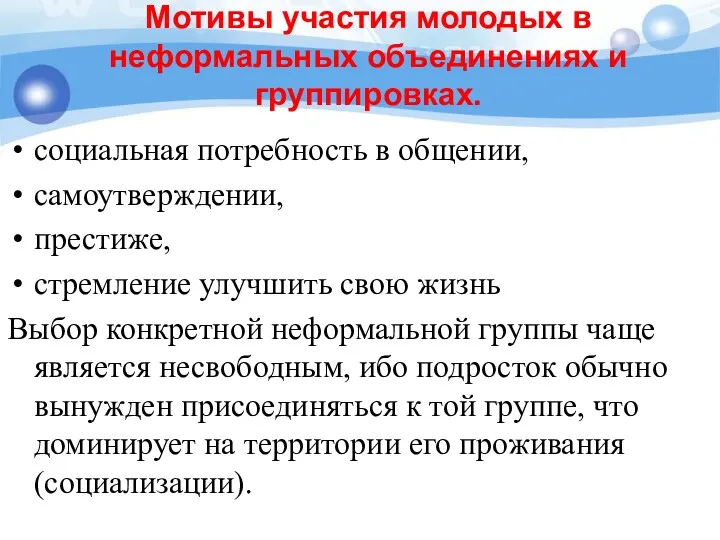 Мотивы участия молодых в неформальных объединениях и группировках.

• социальная потребность в общении,
• самоутверждении,
• престиже,
• стремление улучшить свою жизнь

Выбор конкретной неформальной группы чаще является несвободным, ибо подросток обычно вынужден присоединяться к той группе, что доминирует на территории его проживания (социализации).